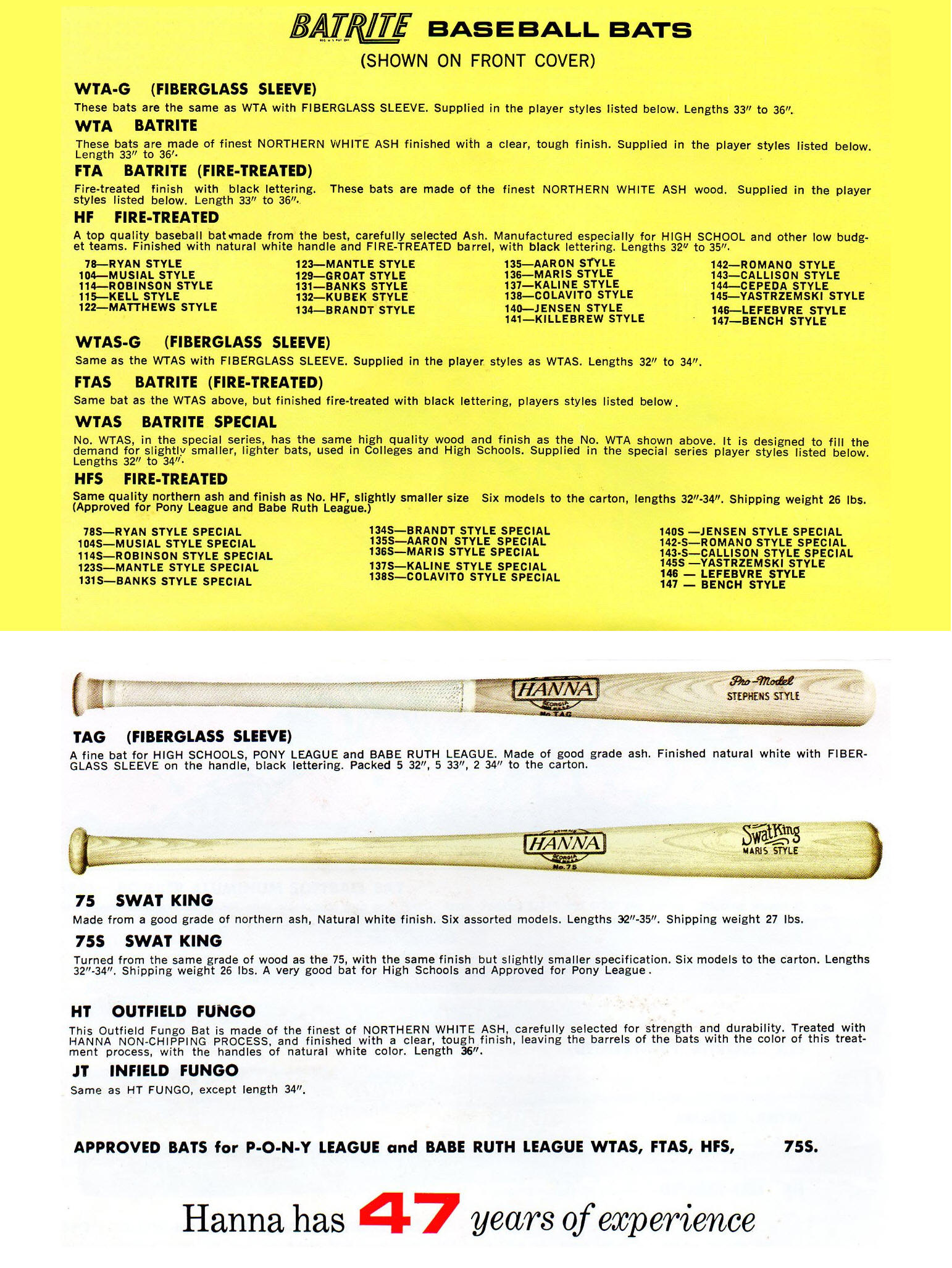 BATRITE BASEBALL BATS
(SHOWN ON FRONT COVER)

WTA-G (FIBERGLASS SLEEVE)
These bats are the same as WTA with FIBERGLASS SLEEVE. Supplied in the player styles listed below. Lengths 33″ to 36″.

WTA BATRITE
These bats are made of finest NORTHERN WHITE ASH finished with a clear, tough finish. Supplied in the player styles listed below. Length 33″ to 36′.

FTA BATRITE (FIRE-TREATED)
Fire-treated finish with black lettering. These bats are made of the finest NORTHERN WHITE ASH wood. Supplied in the player styles listed below. Length 33″ to 36″.

HF FIRE-TREATED
A top quality baseball bat made from the best, carefully selected Ash. Manufactured especially for HIGH SCHOOL and other low budget teams. Finished with natural white handle and FIRE-TREATED barrel, with black lettering. Lengths 32″ to 35″.

78—RYAN STYLE
104—MUSIAL STYLE
114—ROBINSON STYLE
115—KELL STYLE
122—MATTHEWS STYLE

123—MANTLE STYLE
129—GROAT STYLE
131—BANKS STYLE
132—KUBEK STYLE
134—BRANDT STYLE

135—AARON STYLE
136—MARIS STYLE
137—KALINE STYLE
138—COLAVITO STYLE
140—JENSEN STYLE
141—KILLEBREW STYLE

142—ROMANO STYLE
143—CALLISON STYLE
144—CEPEDA STYLE
145—YASTRZEMSKI STYLE
146—LEFEBVRE STYLE
147—BENCH STYLE

WTAS-G (FIBERGLASS SLEEVE)
Same as the WTAS with FIBERGLASS SLEEVE. Supplied in the player styles as WTAS. Lengths 32″ to 34″.

FTAS BATRITE (FIRE-TREATED)
Same bat as the WTAS above, but finished fire-treated with black lettering, players styles listed below.

WTAS BATRITE SPECIAL
No. WTAS, in the special series, has the same high quality wood and finish as the No. WTA shown above. It is designed to fill the demand for slightly smaller, lighter bats, used in Colleges and High Schools. Supplied in the special series player styles listed below. Lengths 32″ to 34″.

HFS FIRE-TREATED
Same quality northern ash and finish as No. HF, slightly smaller size Six models to the carton, lengths 32″-34″. Shipping weight 26 lbs. (Approved for Pony League and Babe Ruth League.)

78S—RYAN STYLE SPECIAL
104S—MUSIAL STYLE SPECIAL
114S—ROBINSON STYLE SPECIAL
123S—MANTLE STYLE SPECIAL
131S—BANKS STYLE SPECIAL

134S—BRANDT STYLE SPECIAL
135S—AARON STYLE SPECIAL
136S—MARIS STYLE SPECIAL
137S—KALINE STYLE SPECIAL
138S—COLAVITO STYLE SPECIAL

140S —JENSEN STYLE SPECIAL
142-S—ROMANO STYLE SPECIAL
143-S—CALLISON STYLE SPECIAL
145S —YASTRZEMSKI STYLE
146 — LEFEBVRE STYLE
147 — BENCH STYLE

HANNA
GEORGIA
No TAG
Pro-Model
STEPHENS STYLE

TAG (FIBERGLASS SLEEVE)
A fine bat for HIGH SCHOOLS, PONY LEAGUE and BABE RUTH LEAGUE. Made of good grade ash. Finished natural white with FIBERGLASS SLEEVE on the handle, black lettering. Packed 5 32″, 5 33″, 2 34″ to the carton.

HANNA
GEORGIA
No. 75
SwatKing
MARIS STYLE

75 SWAT KING
Made from a good grade of northern ash, Natural white finish. Six assorted models. Lengths 32″-35″. Shipping weight 27 lbs.

75S SWAT KING
Turned from the same grade of wood as the 75, with the same finish but slightly smaller specification. Six models to the carton. Lengths 32″-34″. Shipping weight 26 lbs. A very good bat for High Schools and Approved for Pony League.

HT OUTFIELD FUNGO
This Outfield Fungo Bat is made of the finest of NORTHERN WHITE ASH, carefully selected for strength and durability. Treated with HANNA NON-CHIPPING PROCESS, and finished with a clear, tough finish, leaving the barrels of the bats with the color of this treatment process, with the handles of natural white color. Length 36″.

JT INFIELD FUNGO
Same as HT FUNGO, except length 34″.

APPROVED BATS for P-O-N-Y LEAGUE and BABE RUTH LEAGUE WTAS, FTAS, HFS, 75S.

Hanna has 47 years of experience